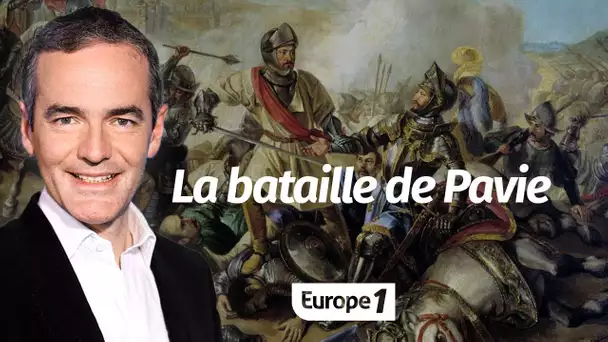 La bataille de Pavie

Europe 1